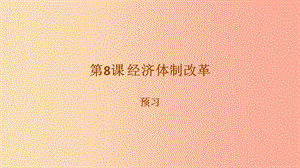 第8课 经济体制改革

预习